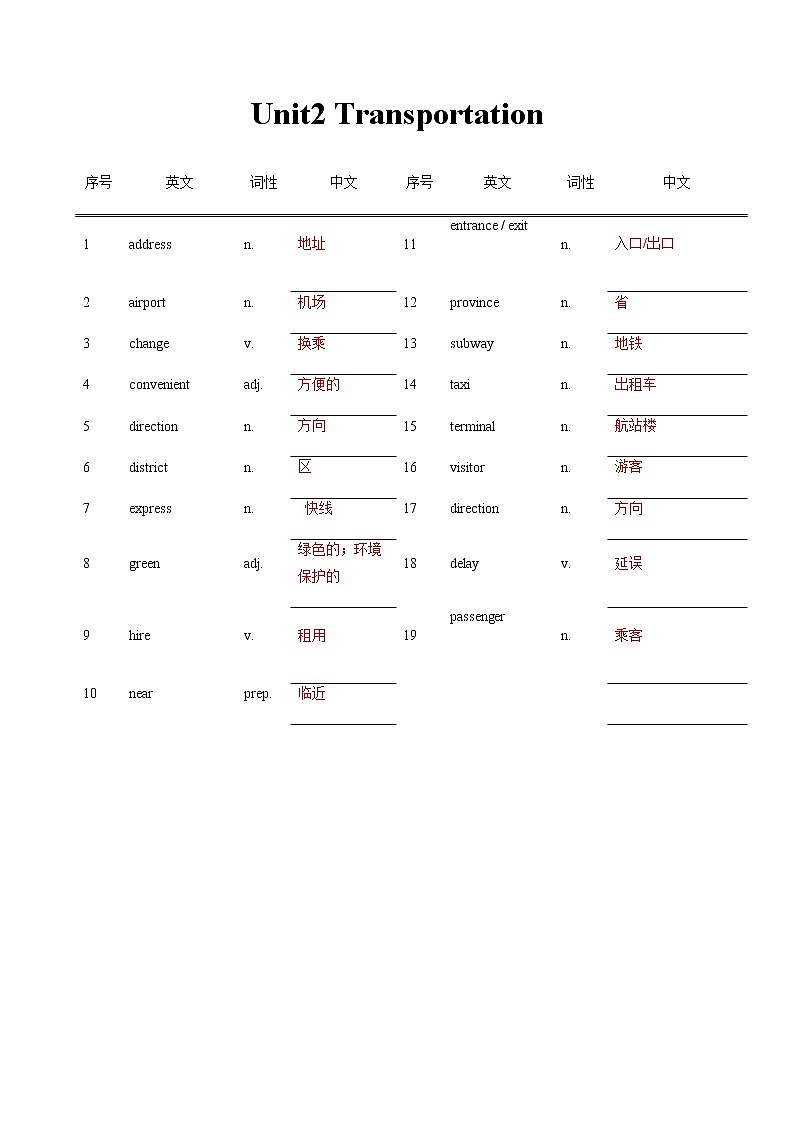 Unit2 Transportation

| 序号 | 英文 | 词性 | 中文 | 序号 | 英文 | 词性 | 中文 |
|---|---|---|---|---|---|---|---|
| 1 | address | n. | 地址 | 11 | entrance / exit | n. | 入口/出口 |
| 2 | airport | n. | 机场 | 12 | province | n. | 省 |
| 3 | change | v. | 换乘 | 13 | subway | n. | 地铁 |
| 4 | convenient | adj. | 方便的 | 14 | taxi | n. | 出租车 |
| 5 | direction | n. | 方向 | 15 | terminal | n. | 航站楼 |
| 6 | district | n. | 区 | 16 | visitor | n. | 游客 |
| 7 | express | n. | 快线 | 17 | direction | n. | 方向 |
| 8 | green | adj. | 绿色的；环境保护的 | 18 | delay | v. | 延误 |
| 9 | hire | v. | 租用 | 19 | passenger | n. | 乘客 |
| 10 | near | prep. | 临近 | | | | |